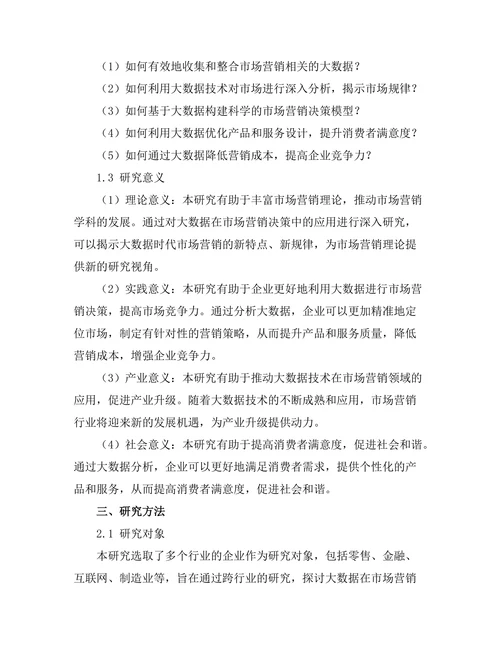 （1）如何有效地收集和整合市场营销相关的大数据？

（2）如何利用大数据技术对市场进行深入分析，揭示市场规律？

（3）如何基于大数据构建科学的市场营销决策模型？

（4）如何利用大数据优化产品和服务设计，提升消费者满意度？

（5）如何通过大数据降低营销成本，提高企业竞争力？

1.3 研究意义

（1）理论意义：本研究有助于丰富市场营销理论，推动市场营销学科的发展。通过对大数据在市场营销决策中的应用进行深入研究，可以揭示大数据时代市场营销的新特点、新规律，为市场营销理论提供新的研究视角。

（2）实践意义：本研究有助于企业更好地利用大数据进行市场营销决策，提高市场竞争力。通过分析大数据，企业可以更加精准地定位市场，制定有针对性的营销策略，从而提升产品和服务质量，降低营销成本，增强企业竞争力。

（3）产业意义：本研究有助于推动大数据技术在市场营销领域的应用，促进产业升级。随着大数据技术的不断成熟和应用，市场营销行业将迎来新的发展机遇，为产业升级提供动力。

（4）社会意义：本研究有助于提高消费者满意度，促进社会和谐。通过大数据分析，企业可以更好地满足消费者需求，提供个性化的产品和服务，从而提高消费者满意度，促进社会和谐。

三、研究方法

2.1 研究对象

本研究选取了多个行业的企业作为研究对象，包括零售、金融、互联网、制造业等，旨在通过跨行业的研究，探讨大数据在市场营销